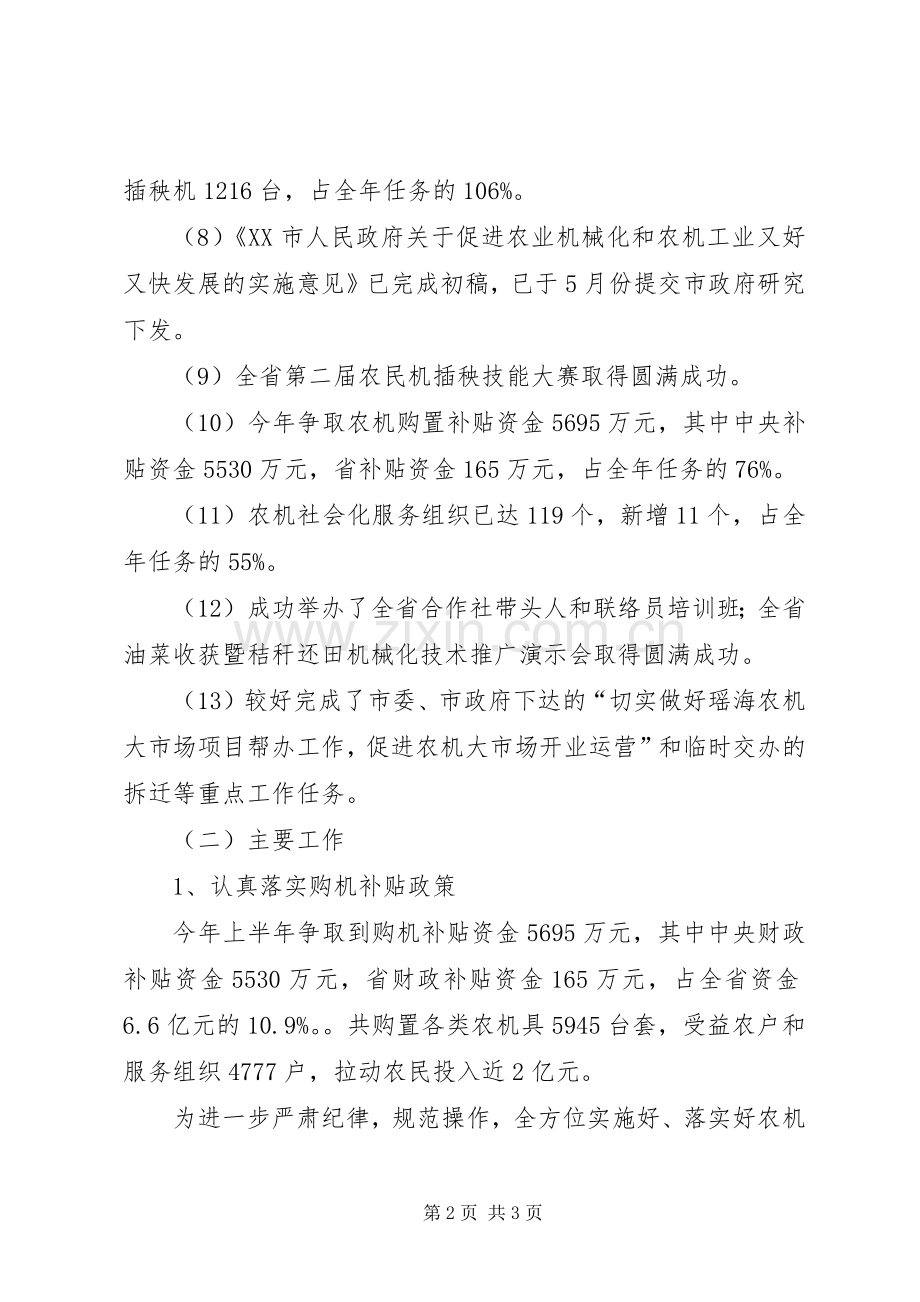 插秧机1216台，占全年任务的106%。

（8）《XX市人民政府关于促进农业机械化和农机工业又好又快发展的实施意见》已完成初稿，已于5月份提交市政府研究下发。

（9）全省第二届农民机插秧技能大赛取得圆满成功。

（10）今年争取农机购置补贴资金5695万元，其中中央补贴资金5530万元，省补贴资金165万元，占全年任务的76%。

（11）农机社会化服务组织已达119个，新增11个，占全年任务的55%。

（12）成功举办了全省合作社带头人和联络员培训班；全省油菜收获暨秸秆还田机械化技术推广演示会取得圆满成功。

（13）较好完成了市委、市政府下达的“切实做好瑶海农机大市场项目帮办工作，促进农机大市场开业运营”和临时交办的拆迁等重点工作任务。

（二）主要工作

1、认真落实购机补贴政策

今年上半年争取到购机补贴资金5695万元，其中中央财政补贴资金5530万元，省财政补贴资金165万元，占全省资金6.6亿元的10.9%。。共购置各类农机具5945台套，受益农户和服务组织4777户，拉动农民投入近2亿元。

为进一步严肃纪律，规范操作，全方位实施好、落实好农机

第2页 共3页

www.zixin.com.cn